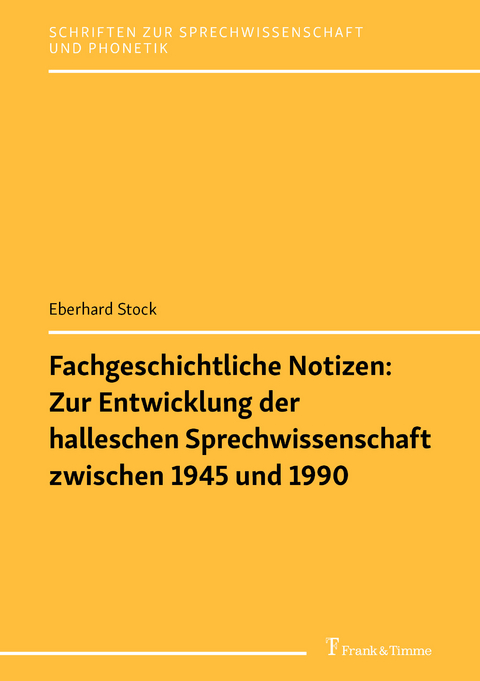 SCHRIFTEN ZUR SPRECHWISSENSCHAFT UND PHONETIK

Eberhard Stock

Fachgeschichtliche Notizen: Zur Entwicklung der halleschen Sprechwissenschaft zwischen 1945 und 1990

Frank & Timme